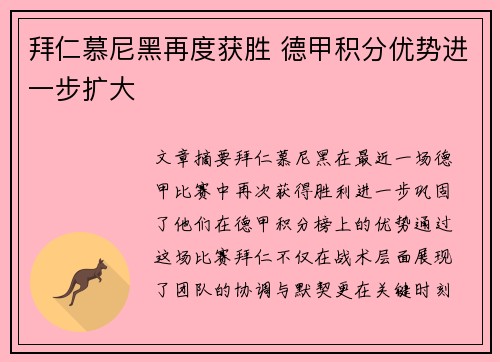 拜仁慕尼黑再度获胜 德甲积分优势进一步扩大

文章摘要拜仁慕尼黑在最近一场德甲比赛中再次获得胜利进一步巩固了他们在德甲积分榜上的优势通过这场比赛拜仁不仅在战术层面展现了团队的协调与默契更在关键时刻